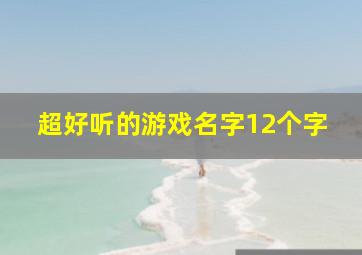 超好听的游戏名字12个字